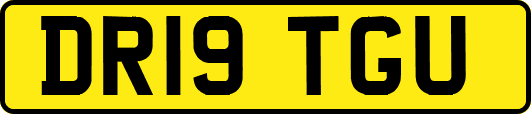 DR19 TGU